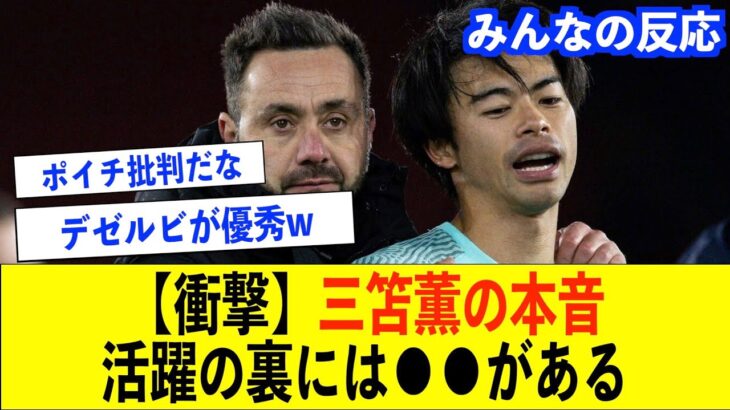 みんなの反応

ポイチ批判だな

デゼルビが優秀w

【衝撃】三笘薫の本音
活躍の裏には●●がある